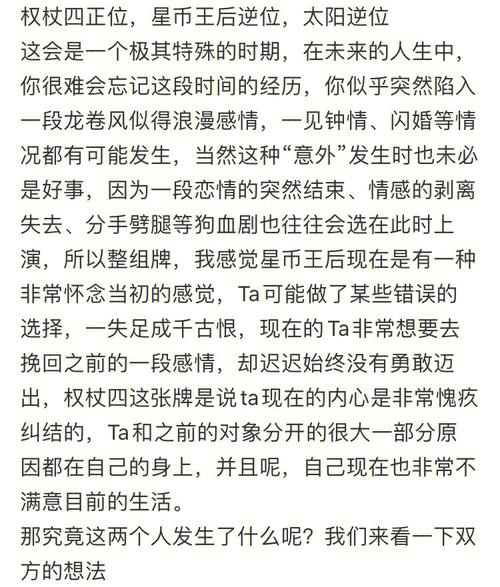 权杖四正位，星币王后逆位，太阳逆位
这会是一个极其特殊的时期，在未来的人生中，你很难会忘记这段时间的经历，你似乎突然陷入一段龙卷风似得浪漫感情，一见钟情、闪婚等情况都有可能发生，当然这种“意外”发生时也未必是好事，因为一段恋情的突然结束、情感的剥离失去、分手劈腿等狗血剧也往往会选在此时上演，所以整组牌，我感觉星币王后现在是有一种非常怀念当初的感觉，Ta可能做了某些错误的选择，一失足成千古恨，现在的Ta非常想要去挽回之前的一段感情，却迟迟始终没有勇敢迈出，权杖四这张牌是说ta现在的内心是非常愧疚纠结的，Ta和之前的对象分开的很大一部分原因都在自己的身上，并且呢，自己现在也非常不满意目前的生活。
那究竟这两个人发生了什么呢？我们来看一下双方的想法